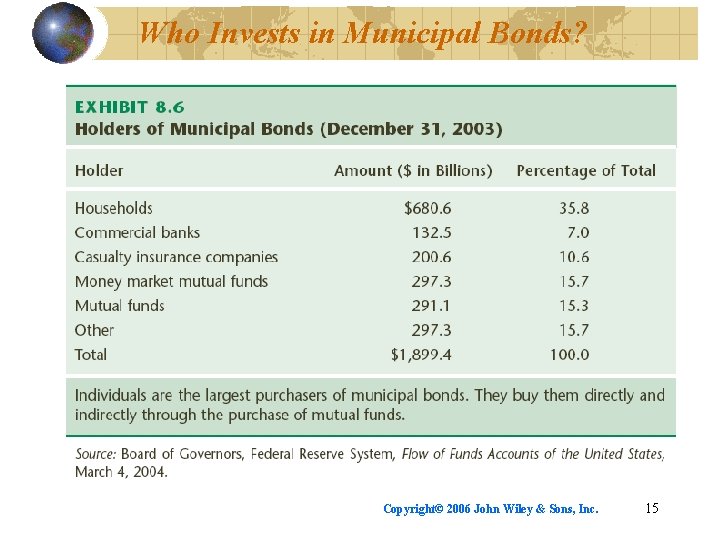 Who Invests in Municipal Bonds?

EXHIBIT 8.6
Holders of Municipal Bonds (December 31, 2003)

| Holder | Amount ($ in Billions) | Percentage of Total |
|---|---|---|
| Households | $680.6 | 35.8 |
| Commercial banks | 132.5 | 7.0 |
| Casualty insurance companies | 200.6 | 10.6 |
| Money market mutual funds | 297.3 | 15.7 |
| Mutual funds | 291.1 | 15.3 |
| Other | 297.3 | 15.7 |
| Total | $1,899.4 | 100.0 |

Individuals are the largest purchasers of municipal bonds. They buy them directly and indirectly through the purchase of mutual funds.

Source: Board of Governors, Federal Reserve System, Flow of Funds Accounts of the United States, March 4, 2004.

Copyright© 2006 John Wiley & Sons, Inc. 15